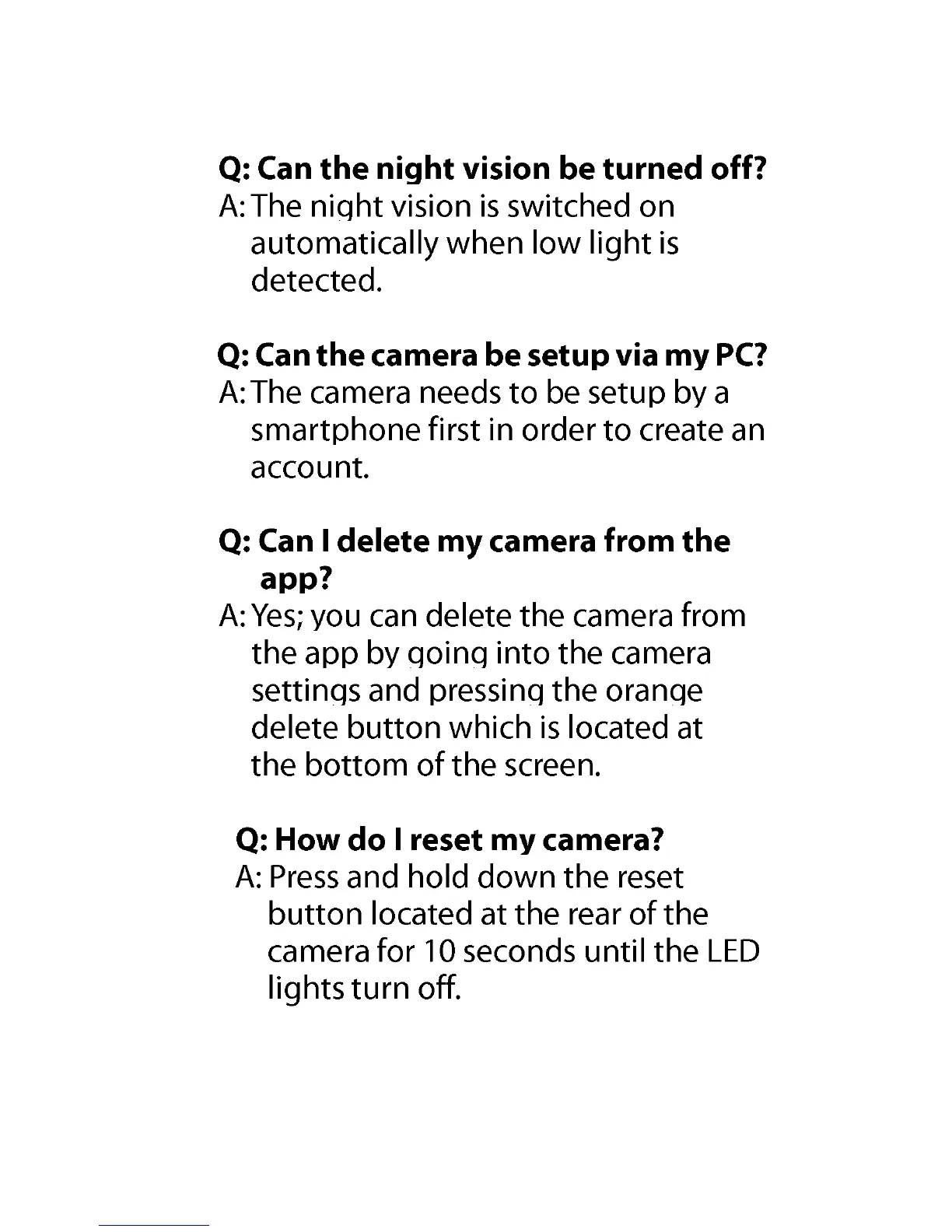 Q: Can the night vision be turned off?
A: The night vision is switched on automatically when low light is detected.

Q: Can the camera be setup via my PC?
A: The camera needs to be setup by a smartphone first in order to create an account.

Q: Can I delete my camera from the app?
A: Yes; you can delete the camera from the app by going into the camera settings and pressing the orange delete button which is located at the bottom of the screen.

Q: How do I reset my camera?
A: Press and hold down the reset button located at the rear of the camera for 10 seconds until the LED lights turn off.